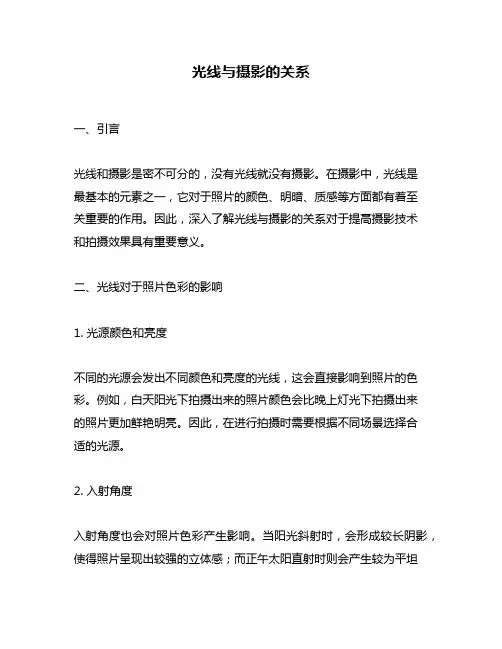 光线与摄影的关系

一、引言

光线和摄影是密不可分的，没有光线就没有摄影。在摄影中，光线是最基本的元素之一，它对于照片的颜色、明暗、质感等方面都有着至关重要的作用。因此，深入了解光线与摄影的关系对于提高摄影技术和拍摄效果具有重要意义。

二、光线对于照片色彩的影响

1. 光源颜色和亮度

不同的光源会发出不同颜色和亮度的光线，这会直接影响到照片的色彩。例如，白天阳光下拍摄出来的照片颜色会比晚上灯光下拍摄出来的照片更加鲜艳明亮。因此，在进行拍摄时需要根据不同场景选择合适的光源。

2. 入射角度

入射角度也会对照片色彩产生影响。当阳光斜射时，会形成较长阴影，使得照片呈现出较强的立体感；而正午太阳直射时则会产生较为平坦